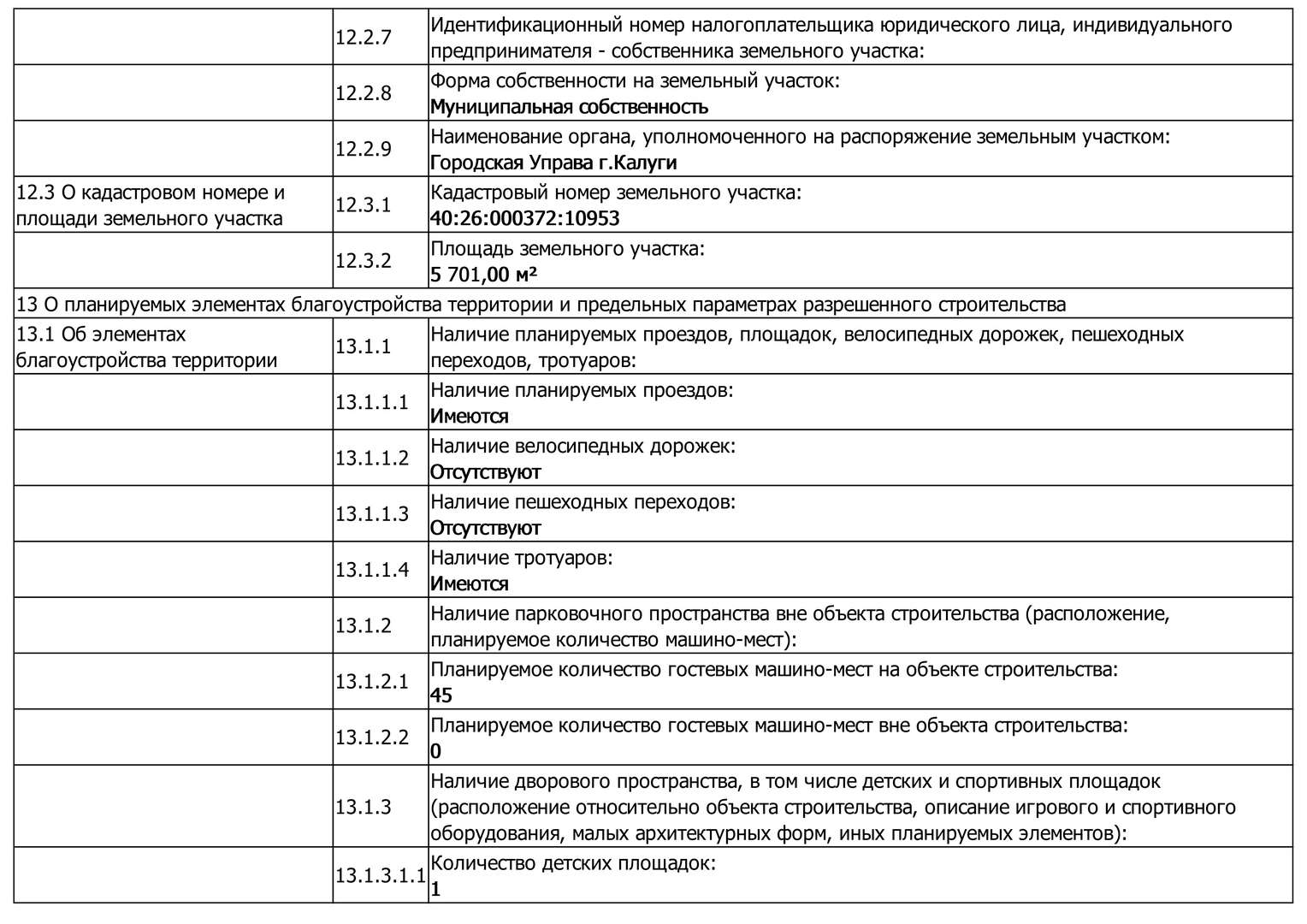 |  |  |  |
|---|---|---|
|  | 12.2.7 | Идентификационный номер налогоплательщика юридического лица, индивидуального предпринимателя - собственника земельного участка: |
|  | 12.2.8 | Форма собственности на земельный участок: Муниципальная собственность |
|  | 12.2.9 | Наименование органа, уполномоченного на распоряжение земельным участком: Городская Управа г.Калуги |
| 12.3 О кадастровом номере и площади земельного участка | 12.3.1 | Кадастровый номер земельного участка: 40:26:000372:10953 |
|  | 12.3.2 | Площадь земельного участка: 5 701,00 м² |
| 13 О планируемых элементах благоустройства территории и предельных параметрах разрешенного строительства | | |
| 13.1 Об элементах благоустройства территории | 13.1.1 | Наличие планируемых проездов, площадок, велосипедных дорожек, пешеходных переходов, тротуаров: |
|  | 13.1.1.1 | Наличие планируемых проездов: Имеются |
|  | 13.1.1.2 | Наличие велосипедных дорожек: Отсутствуют |
|  | 13.1.1.3 | Наличие пешеходных переходов: Отсутствуют |
|  | 13.1.1.4 | Наличие тротуаров: Имеются |
|  | 13.1.2 | Наличие парковочного пространства вне объекта строительства (расположение, планируемое количество машино-мест): |
|  | 13.1.2.1 | Планируемое количество гостевых машино-мест на объекте строительства: 45 |
|  | 13.1.2.2 | Планируемое количество гостевых машино-мест вне объекта строительства: 0 |
|  | 13.1.3 | Наличие дворового пространства, в том числе детских и спортивных площадок (расположение относительно объекта строительства, описание игрового и спортивного оборудования, малых архитектурных форм, иных планируемых элементов): |
|  | 13.1.3.1.1 | Количество детских площадок: 1 |